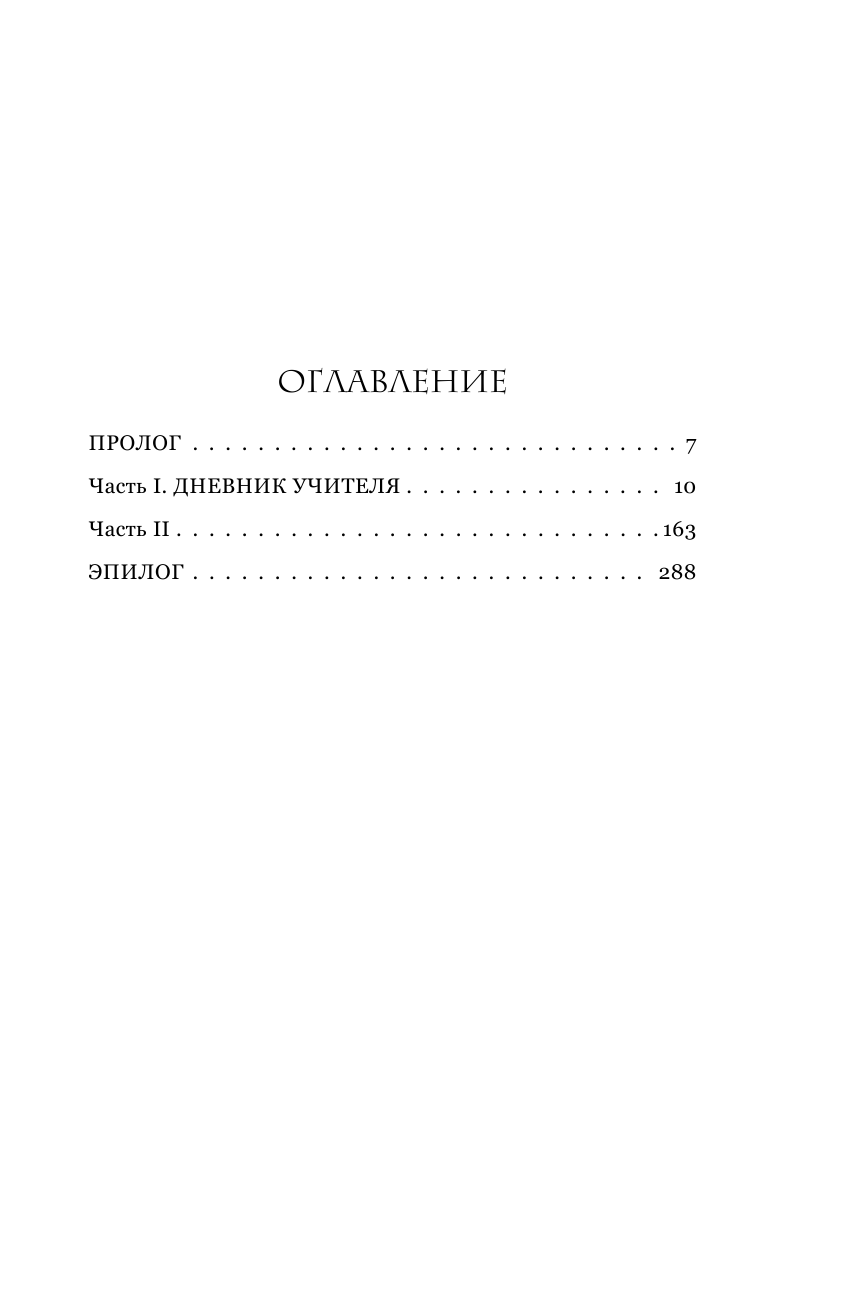 ОГЛАВЛЕНИЕ

ПРОЛОГ 7

Часть I. ДНЕВНИК УЧИТЕЛЯ 10

Часть II 163

ЭПИЛОГ 288